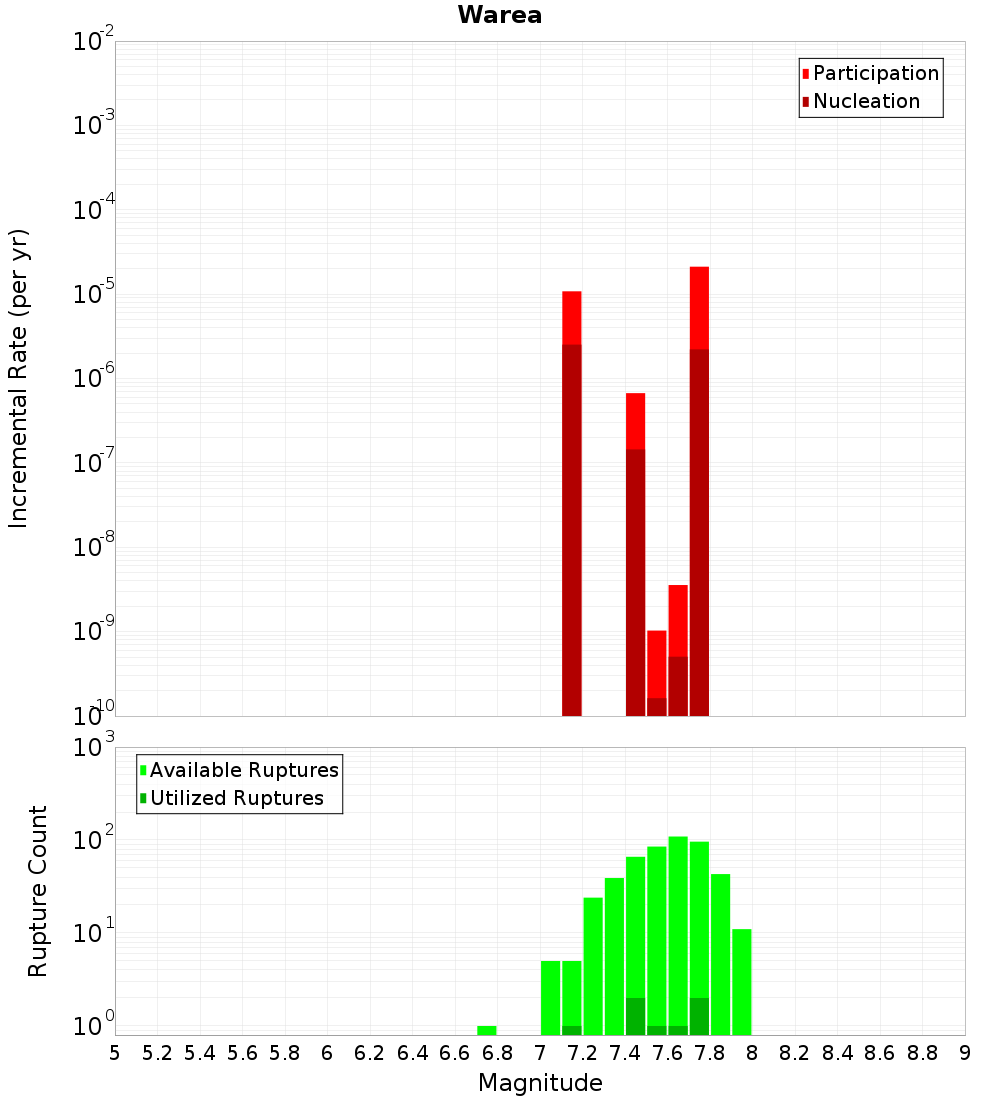 Warea

Participation
Nucleation

Incremental Rate (per yr)

$10^{-2}$
$10^{-3}$
$10^{-4}$
$10^{-5}$
$10^{-6}$
$10^{-7}$
$10^{-8}$
$10^{-9}$
$10^{-10}$

Available Ruptures
Utilized Ruptures

Rupture Count

$10^{3}$
$10^{2}$
$10^{1}$
$10^{0}$

5 5.2 5.4 5.6 5.8 6 6.2 6.4 6.6 6.8 7 7.2 7.4 7.6 7.8 8 8.2 8.4 8.6 8.8 9

Magnitude